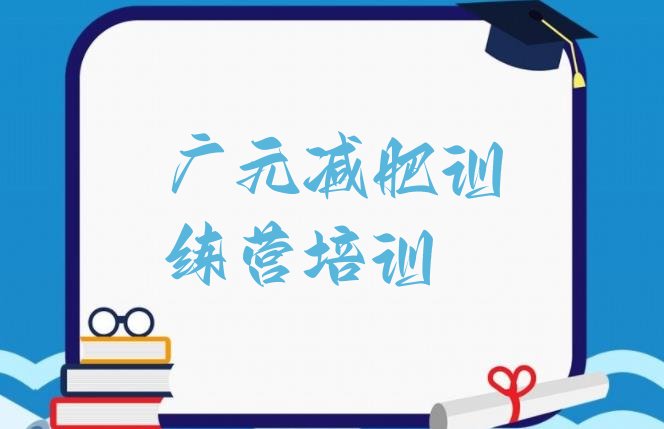 广元减肥训练营培训